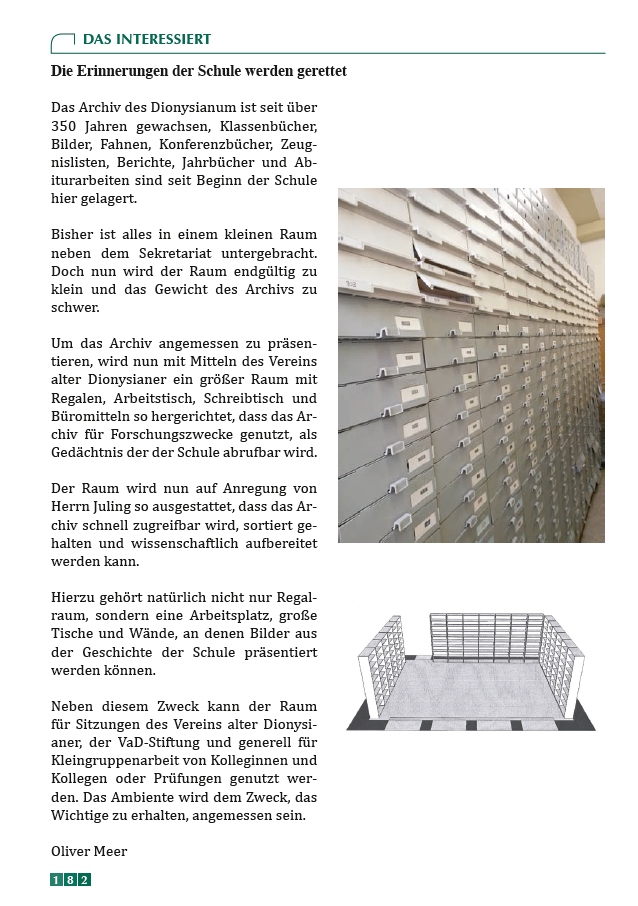 DAS INTERESSIERT

Die Erinnerungen der Schule werden gerettet

Das Archiv des Dionysianum ist seit über 350 Jahren gewachsen, Klassenbücher, Bilder, Fahnen, Konferenzbücher, Zeugnislisten, Berichte, Jahrbücher und Abiturarbeiten sind seit Beginn der Schule hier gelagert.

Bisher ist alles in einem kleinen Raum neben dem Sekretariat untergebracht. Doch nun wird der Raum endgültig zu klein und das Gewicht des Archivs zu schwer.

Um das Archiv angemessen zu präsentieren, wird nun mit Mitteln des Vereins alter Dionysianer ein größer Raum mit Regalen, Arbeitstisch, Schreibtisch und Büromitteln so hergerichtet, dass das Archiv für Forschungszwecke genutzt, als Gedächtnis der der Schule abrufbar wird.

Der Raum wird nun auf Anregung von Herrn Juling so ausgestattet, dass das Archiv schnell zugreifbar wird, sortiert gehalten und wissenschaftlich aufbereitet werden kann.

Hierzu gehört natürlich nicht nur Regalraum, sondern eine Arbeitsplatz, große Tische und Wände, an denen Bilder aus der Geschichte der Schule präsentiert werden können.

Neben diesem Zweck kann der Raum für Sitzungen des Vereins alter Dionysianer, der VaD-Stiftung und generell für Kleingruppenarbeit von Kolleginnen und Kollegen oder Prüfungen genutzt werden. Das Ambiente wird dem Zweck, das Wichtige zu erhalten, angemessen sein.

Oliver Meer

182